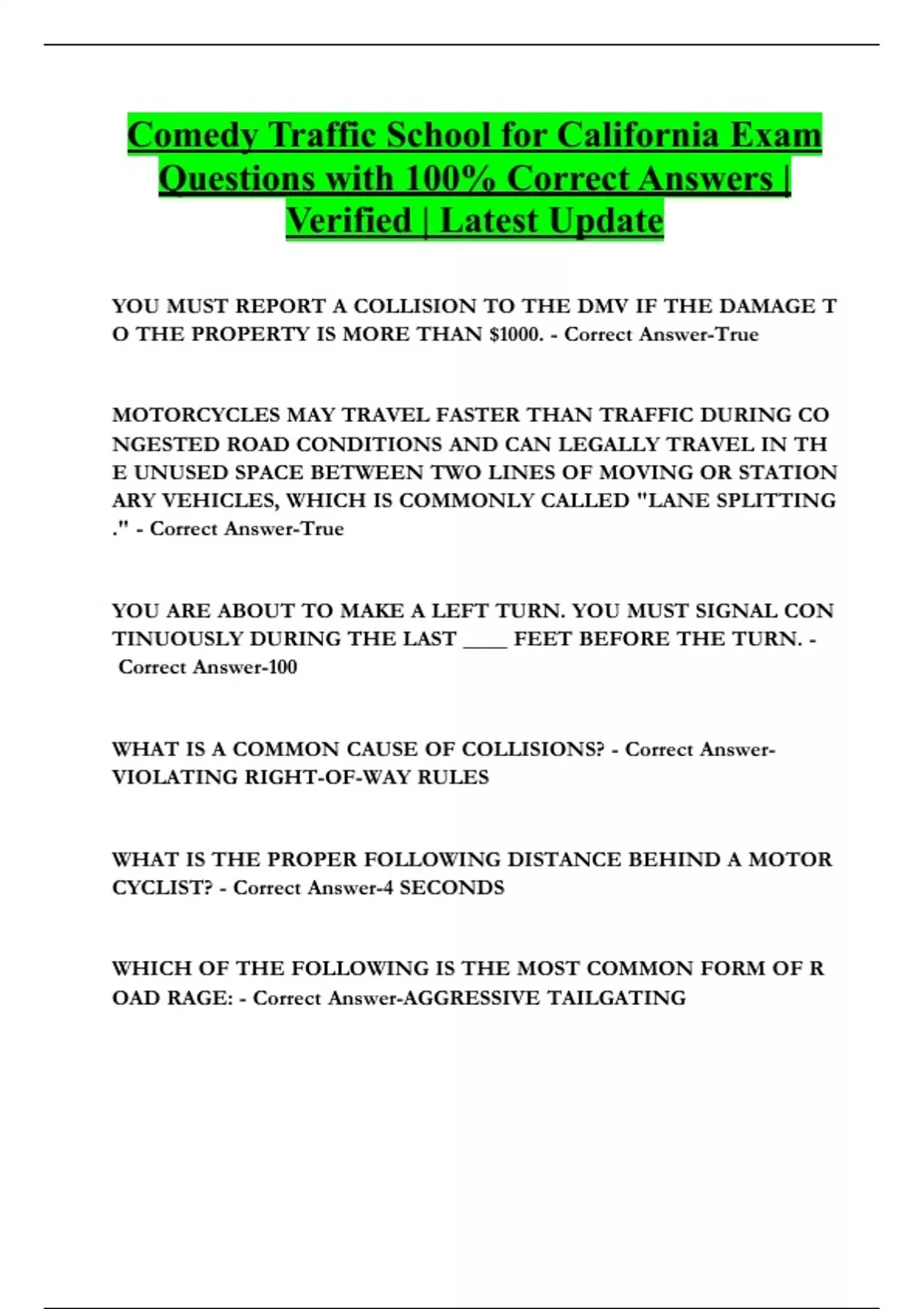 Comedy Traffic School for California Exam Questions with 100% Correct Answers | Verified | Latest Update

YOU MUST REPORT A COLLISION TO THE DMV IF THE DAMAGE T O THE PROPERTY IS MORE THAN $1000. - Correct Answer-True

MOTORCYCLES MAY TRAVEL FASTER THAN TRAFFIC DURING CO NGESTED ROAD CONDITIONS AND CAN LEGALLY TRAVEL IN TH E UNUSED SPACE BETWEEN TWO LINES OF MOVING OR STATION ARY VEHICLES, WHICH IS COMMONLY CALLED "LANE SPLITTING ." - Correct Answer-True

YOU ARE ABOUT TO MAKE A LEFT TURN. YOU MUST SIGNAL CON TINUOUSLY DURING THE LAST ____ FEET BEFORE THE TURN. - Correct Answer-100

WHAT IS A COMMON CAUSE OF COLLISIONS? - Correct Answer-VIOLATING RIGHT-OF-WAY RULES

WHAT IS THE PROPER FOLLOWING DISTANCE BEHIND A MOTOR CYCLIST? - Correct Answer-4 SECONDS

WHICH OF THE FOLLOWING IS THE MOST COMMON FORM OF R OAD RAGE: - Correct Answer-AGGRESSIVE TAILGATING